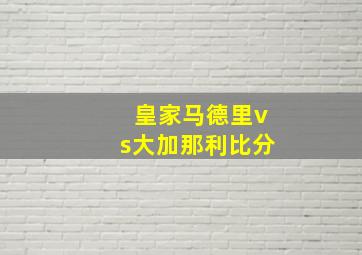 皇家马德里vs大加那利比分